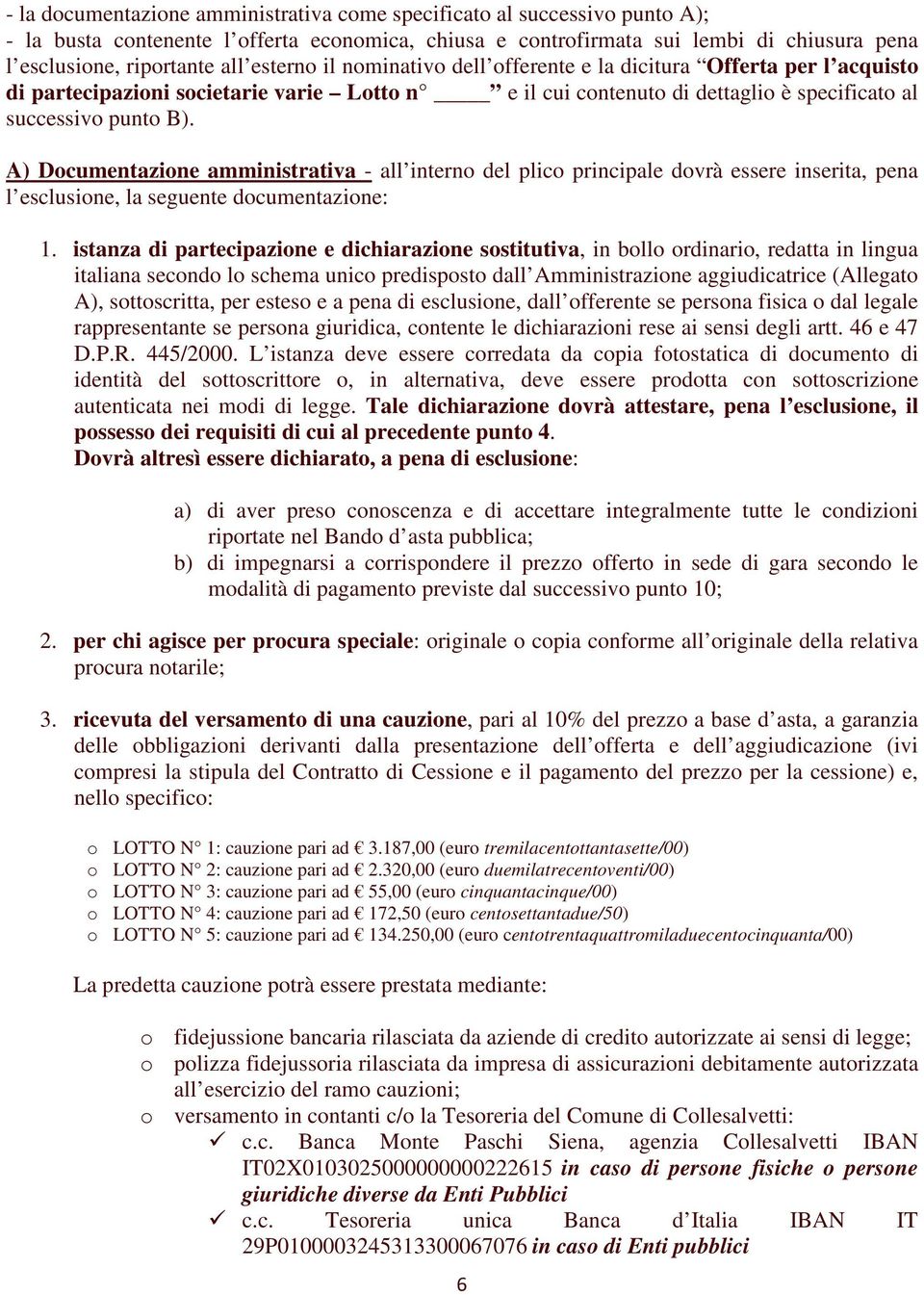 - la documentazione amministrativa come specificato al successivo punto A);
- la busta contenente l’offerta economica, chiusa e controfirmata sui lembi di chiusura pena l’esclusione, riportante all’esterno il nominativo dell’offerente e la dicitura “Offerta per l’acquisto di partecipazioni societarie varie – Lotto n° _____” e il cui contenuto di dettaglio è specificato al successivo punto B).

A) Documentazione amministrativa - all’interno del plico principale dovrà essere inserita, pena l’esclusione, la seguente documentazione:

1. istanza di partecipazione e dichiarazione sostitutiva, in bollo ordinario, redatta in lingua italiana secondo lo schema unico predisposto dall’Amministrazione aggiudicatrice (Allegato A), sottoscritta, per esteso e a pena di esclusione, dall’offerente se persona fisica o dal legale rappresentante se persona giuridica, contente le dichiarazioni rese ai sensi degli artt. 46 e 47 D.P.R. 445/2000. L’istanza deve essere corredata da copia fotostatica di documento di identità del sottoscrittore o, in alternativa, deve essere prodotta con sottoscrizione autenticata nei modi di legge. Tale dichiarazione dovrà attestare, pena l’esclusione, il possesso dei requisiti di cui al precedente punto 4.
Dovrà altresì essere dichiarato, a pena di esclusione:

a) di aver preso conoscenza e di accettare integralmente tutte le condizioni riportate nel Bando d’asta pubblica;
b) di impegnarsi a corrispondere il prezzo offerto in sede di gara secondo le modalità di pagamento previste dal successivo punto 10;

2. per chi agisce per procura speciale: originale o copia conforme all’originale della relativa procura notarile;

3. ricevuta del versamento di una cauzione, pari al 10% del prezzo a base d’asta, a garanzia delle obbligazioni derivanti dalla presentazione dell’offerta e dell’aggiudicazione (ivi compresi la stipula del Contratto di Cessione e il pagamento del prezzo per la cessione) e, nello specifico:

o LOTTO N° 1: cauzione pari ad € 3.187,00 (euro tremilacentottantasette/00)
o LOTTO N° 2: cauzione pari ad € 2.320,00 (euro duemilatrecentoventi/00)
o LOTTO N° 3: cauzione pari ad € 55,00 (euro cinquantacinque/00)
o LOTTO N° 4: cauzione pari ad € 172,50 (euro centosettantadue/50)
o LOTTO N° 5: cauzione pari ad € 134.250,00 (euro centotrentaquattromiladuecentocinquanta/00)

La predetta cauzione potrà essere prestata mediante:

o fidejussione bancaria rilasciata da aziende di credito autorizzate ai sensi di legge;
o polizza fidejussoria rilasciata da impresa di assicurazioni debitamente autorizzata all’esercizio del ramo cauzioni;
o versamento in contanti c/o la Tesoreria del Comune di Collesalvetti:
✓ c.c. Banca Monte Paschi Siena, agenzia Collesalvetti IBAN IT02X0103025000000000222615 in caso di persone fisiche o persone giuridiche diverse da Enti Pubblici
✓ c.c. Tesoreria unica Banca d’Italia IBAN IT 29P0100003245313300067076 in caso di Enti pubblici

6